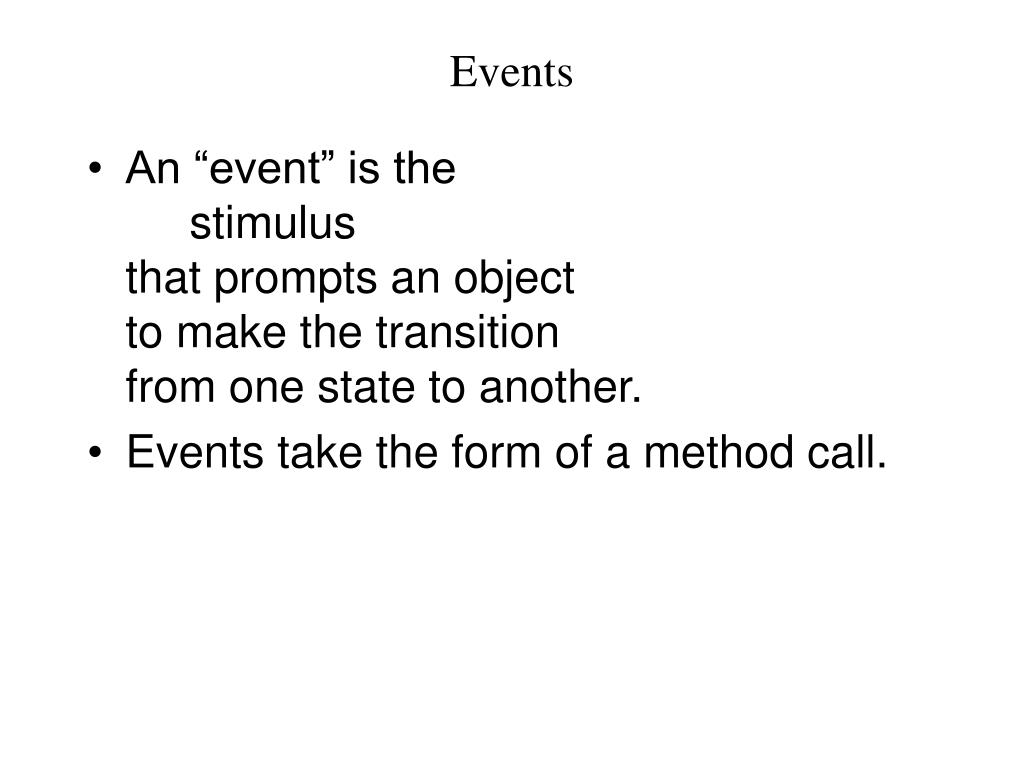 Events

• An “event” is the stimulus that prompts an object to make the transition from one state to another.
• Events take the form of a method call.